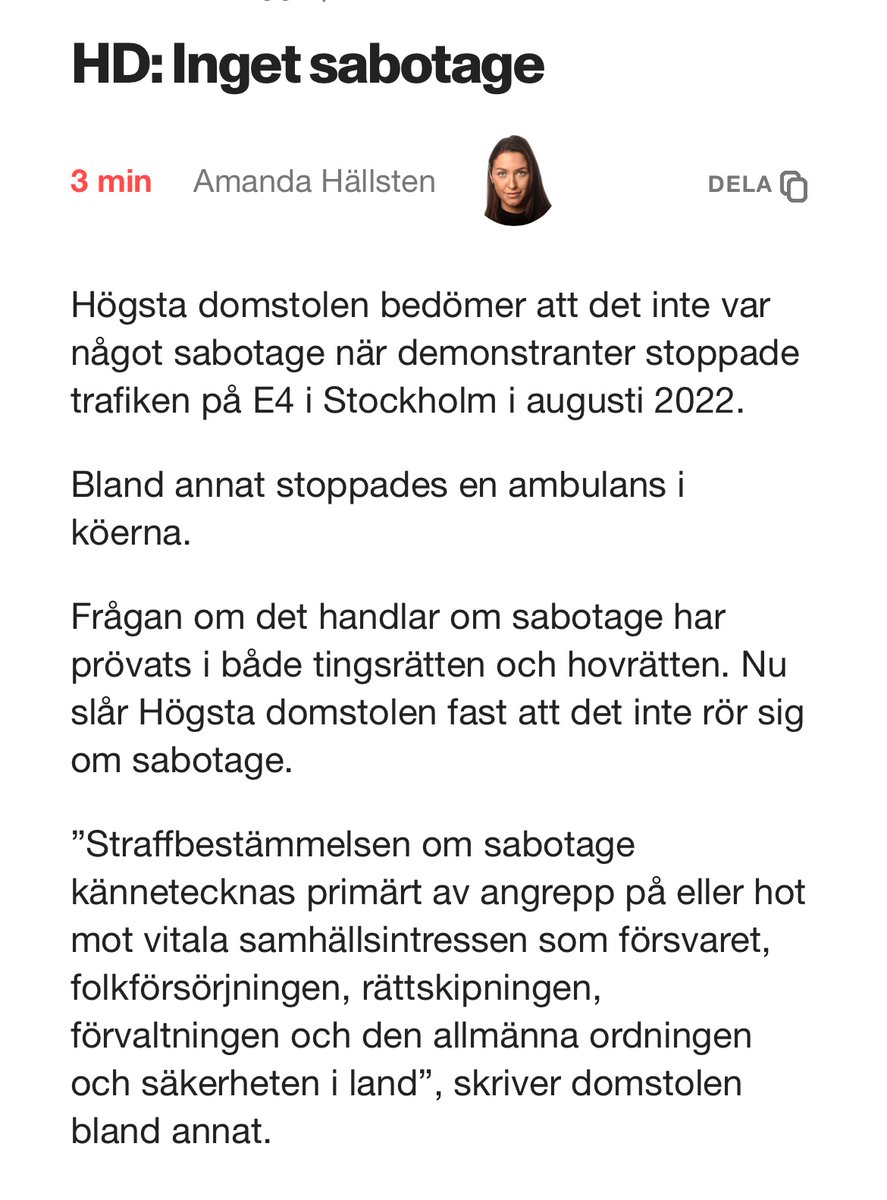 HD: Inget sabotage

3 min Amanda Hällsten DELA

Högsta domstolen bedömer att det inte var något sabotage när demonstranter stoppade trafiken på E4 i Stockholm i augusti 2022.

Bland annat stoppades en ambulans i köerna.

Frågan om det handlar om sabotage har prövats i både tingsrätten och hovrätten. Nu slår Högsta domstolen fast att det inte rör sig om sabotage.

”Straffbestämmelsen om sabotage kännetecknas primärt av angrepp på eller hot mot vitala samhällsintressen som försvaret, folkförsörjningen, rättskipningen, förvaltningen och den allmänna ordningen och säkerheten i land”, skriver domstolen bland annat.